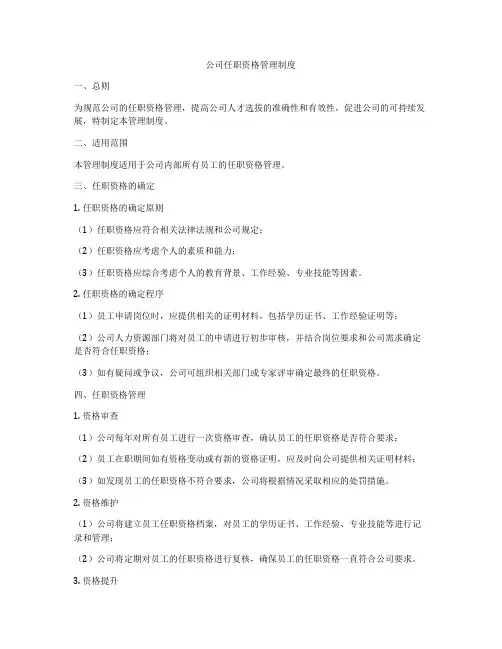 公司任职资格管理制度

一、总则

为规范公司的任职资格管理，提高公司人才选拔的准确性和有效性，促进公司的可持续发展，特制定本管理制度。

二、适用范围

本管理制度适用于公司内部所有员工的任职资格管理。

三、任职资格的确定

1. 任职资格的确定原则

（1）任职资格应符合相关法律法规和公司规定；

（2）任职资格应考虑个人的素质和能力；

（3）任职资格应综合考虑个人的教育背景、工作经验、专业技能等因素。

2. 任职资格的确定程序

（1）员工申请岗位时，应提供相关的证明材料，包括学历证书、工作经验证明等；

（2）公司人力资源部门将对员工的申请进行初步审核，并结合岗位要求和公司需求确定是否符合任职资格；

（3）如有疑问或争议，公司可组织相关部门或专家评审确定最终的任职资格。

四、任职资格管理

1. 资格审查

（1）公司每年对所有员工进行一次资格审查，确认员工的任职资格是否符合要求；

（2）员工在职期间如有资格变动或有新的资格证明，应及时向公司提供相关证明材料；

（3）如发现员工的任职资格不符合要求，公司将根据情况采取相应的处罚措施。

2. 资格维护

（1）公司将建立员工任职资格档案，对员工的学历证书、工作经验、专业技能等进行记录和管理；

（2）公司将定期对员工的任职资格进行复核，确保员工的任职资格一直符合公司要求。

3. 资格提升